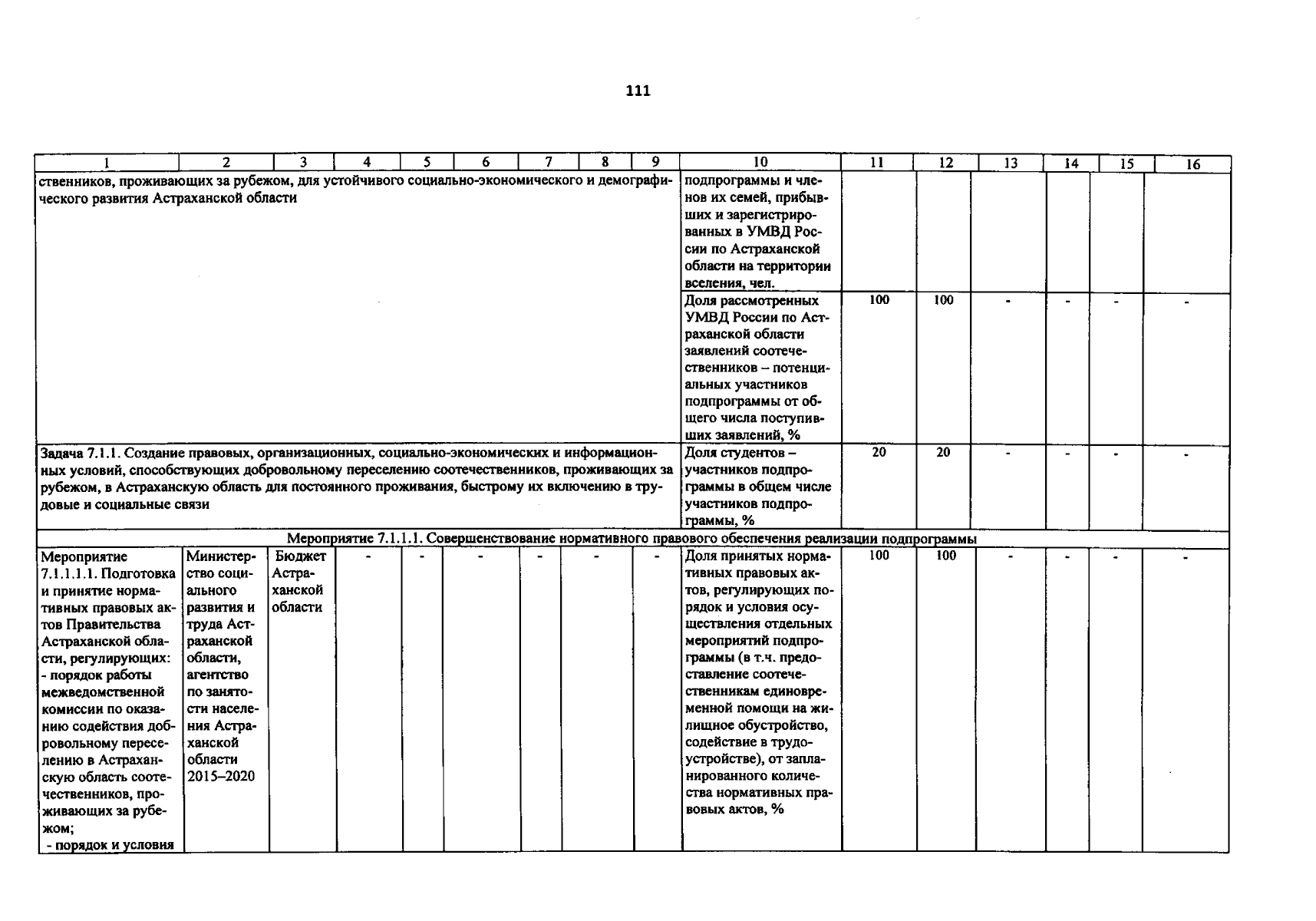 111

| 1 | 2 | 3 | 4 | 5 | 6 | 7 | 8 | 9 | 10 | 11 | 12 | 13 | 14 | 15 | 16 |
|---|---|---|---|---|---|---|---|---|---|---|---|---|---|---|---|
| ственников, проживающих за рубежом, для устойчивого социально-экономического и демографического развития Астраханской области | | | | | | | | | подпрограммы и членов их семей, прибывших и зарегистрированных в УМВД России по Астраханской области на территории вселения, чел. | | | | | | |
| | | | | | | | | | Доля рассмотренных УМВД России по Астраханской области заявлений соотечественников – потенциальных участников подпрограммы от общего числа поступивших заявлений, % | 100 | 100 | - | - | - | - |
| Задача 7.1.1. Создание правовых, организационных, социально-экономических и информационных условий, способствующих добровольному переселению соотечественников, проживающих за рубежом, в Астраханскую область для постоянного проживания, быстрому их включению в трудовые и социальные связи | | | | | | | | | Доля студентов – участников подпрограммы в общем числе участников подпрограммы, % | 20 | 20 | - | - | - | - |
| Мероприятие 7.1.1.1. Совершенствование нормативного правового обеспечения реализации подпрограммы | | | | | | | | | | | | | | | |
| Мероприятие 7.1.1.1.1. Подготовка и принятие нормативных правовых актов Правительства Астраханской области, регулирующих: - порядок работы межведомственной комиссии по оказанию содействия добровольному переселению в Астраханскую область соотечественников, проживающих за рубежом; - порядок и условия | Министерство социального развития и труда Астраханской области, агентство по занятости населения Астраханской области 2015–2020 | Бюджет Астраханской области | - | - | - | - | - | - | Доля принятых нормативных правовых актов, регулирующих порядок и условия осуществления отдельных мероприятий подпрограммы (в т.ч. предоставление соотечественникам единовременной помощи на жилищное обустройство, содействие в трудоустройстве), от запланированного количества нормативных правовых актов, % | 100 | 100 | - | - | - | - |